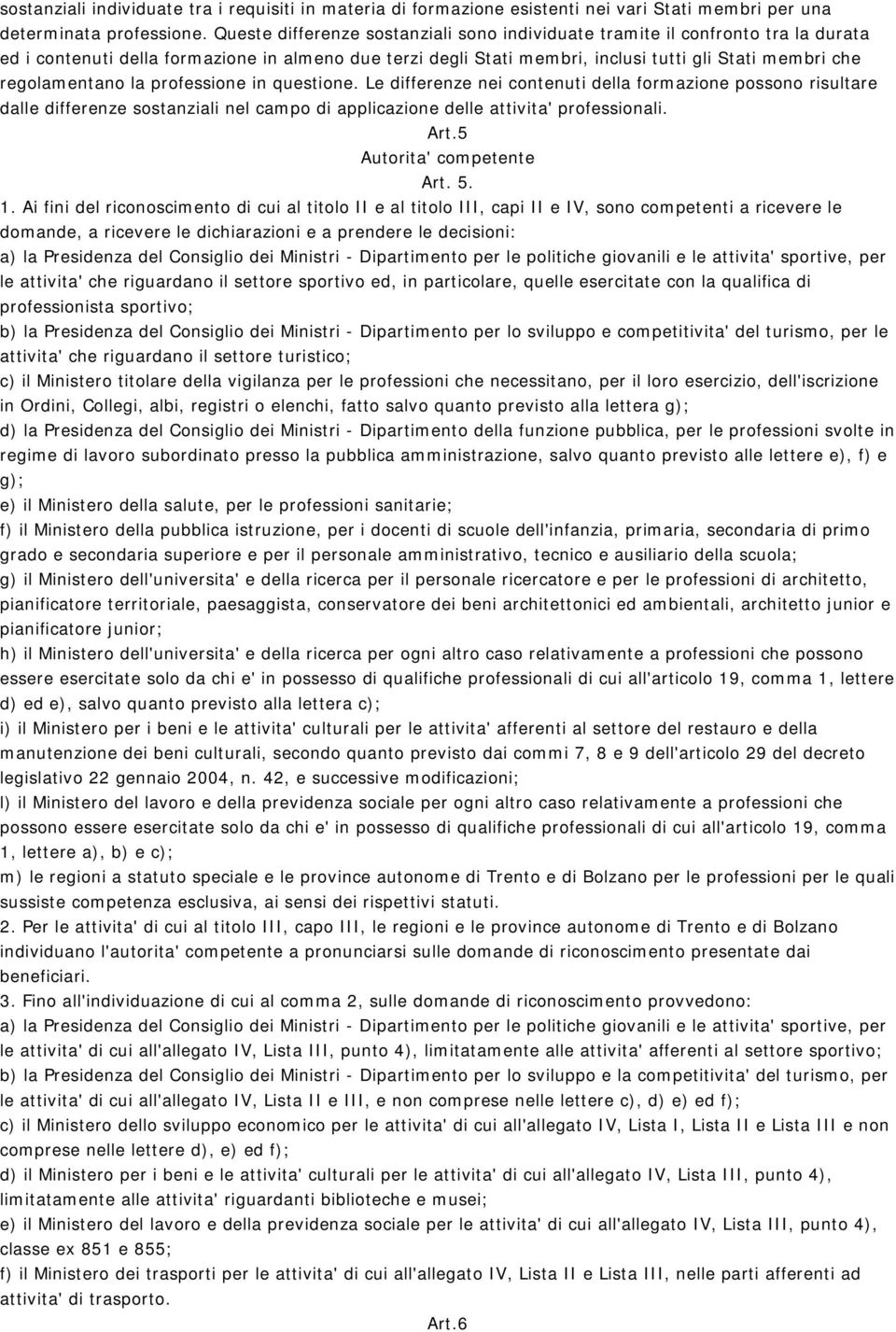 sostanziali individuate tra i requisiti in materia di formazione esistenti nei vari Stati membri per una determinata professione. Queste differenze sostanziali sono individuate tramite il confronto tra la durata ed i contenuti della formazione in almeno due terzi degli Stati membri, inclusi tutti gli Stati membri che regolamentano la professione in questione. Le differenze nei contenuti della formazione possono risultare dalle differenze sostanziali nel campo di applicazione delle attivita' professionali.

Art.5
Autorita' competente
Art. 5.

1. Ai fini del riconoscimento di cui al titolo II e al titolo III, capi II e IV, sono competenti a ricevere le domande, a ricevere le dichiarazioni e a prendere le decisioni:
a) la Presidenza del Consiglio dei Ministri - Dipartimento per le politiche giovanili e le attivita' sportive, per le attivita' che riguardano il settore sportivo ed, in particolare, quelle esercitate con la qualifica di professionista sportivo;
b) la Presidenza del Consiglio dei Ministri - Dipartimento per lo sviluppo e competitivita' del turismo, per le attivita' che riguardano il settore turistico;
c) il Ministero titolare della vigilanza per le professioni che necessitano, per il loro esercizio, dell'iscrizione in Ordini, Collegi, albi, registri o elenchi, fatto salvo quanto previsto alla lettera g);
d) la Presidenza del Consiglio dei Ministri - Dipartimento della funzione pubblica, per le professioni svolte in regime di lavoro subordinato presso la pubblica amministrazione, salvo quanto previsto alle lettere e), f) e g);
e) il Ministero della salute, per le professioni sanitarie;
f) il Ministero della pubblica istruzione, per i docenti di scuole dell'infanzia, primaria, secondaria di primo grado e secondaria superiore e per il personale amministrativo, tecnico e ausiliario della scuola;
g) il Ministero dell'universita' e della ricerca per il personale ricercatore e per le professioni di architetto, pianificatore territoriale, paesaggista, conservatore dei beni architettonici ed ambientali, architetto junior e pianificatore junior;
h) il Ministero dell'universita' e della ricerca per ogni altro caso relativamente a professioni che possono essere esercitate solo da chi e' in possesso di qualifiche professionali di cui all'articolo 19, comma 1, lettere d) ed e), salvo quanto previsto alla lettera c);
i) il Ministero per i beni e le attivita' culturali per le attivita' afferenti al settore del restauro e della manutenzione dei beni culturali, secondo quanto previsto dai commi 7, 8 e 9 dell'articolo 29 del decreto legislativo 22 gennaio 2004, n. 42, e successive modificazioni;
l) il Ministero del lavoro e della previdenza sociale per ogni altro caso relativamente a professioni che possono essere esercitate solo da chi e' in possesso di qualifiche professionali di cui all'articolo 19, comma 1, lettere a), b) e c);
m) le regioni a statuto speciale e le province autonome di Trento e di Bolzano per le professioni per le quali sussiste competenza esclusiva, ai sensi dei rispettivi statuti.
2. Per le attivita' di cui al titolo III, capo III, le regioni e le province autonome di Trento e di Bolzano individuano l'autorita' competente a pronunciarsi sulle domande di riconoscimento presentate dai beneficiari.
3. Fino all'individuazione di cui al comma 2, sulle domande di riconoscimento provvedono:
a) la Presidenza del Consiglio dei Ministri - Dipartimento per le politiche giovanili e le attivita' sportive, per le attivita' di cui all'allegato IV, Lista III, punto 4), limitatamente alle attivita' afferenti al settore sportivo;
b) la Presidenza del Consiglio dei Ministri - Dipartimento per lo sviluppo e la competitivita' del turismo, per le attivita' di cui all'allegato IV, Lista II e III, e non comprese nelle lettere c), d) e) ed f);
c) il Ministero dello sviluppo economico per le attivita' di cui all'allegato IV, Lista I, Lista II e Lista III e non comprese nelle lettere d), e) ed f);
d) il Ministero per i beni e le attivita' culturali per le attivita' di cui all'allegato IV, Lista III, punto 4), limitatamente alle attivita' riguardanti biblioteche e musei;
e) il Ministero del lavoro e della previdenza sociale per le attivita' di cui all'allegato IV, Lista III, punto 4), classe ex 851 e 855;
f) il Ministero dei trasporti per le attivita' di cui all'allegato IV, Lista II e Lista III, nelle parti afferenti ad attivita' di trasporto.

Art.6